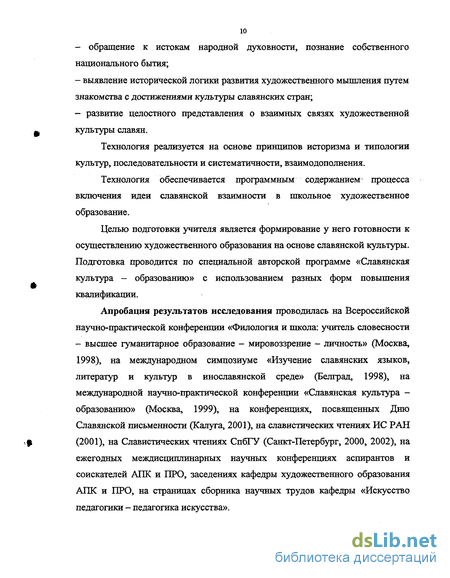 10

– обращение к истокам народной духовности, познание собственного национального бытия;

– выявление исторической логики развития художественного мышления путем знакомства с достижениями культуры славянских стран;

– развитие целостного представления о взаимных связях художественной культуры славян.

Технология реализуется на основе принципов историзма и типологии культур, последовательности и систематичности, взаимодополнения.

Технология обеспечивается программным содержанием процесса включения идеи славянской взаимности в школьное художественное образование.

Целью подготовки учителя является формирование у него готовности к осуществлению художественного образования на основе славянской культуры. Подготовка проводится по специальной авторской программе «Славянская культура – образованию» с использованием разных форм повышения квалификации.

Апробация результатов исследования проводилась на Всероссийской научно-практической конференции «Филология и школа: учитель словесности – высшее гуманитарное образование – мировоззрение – личность» (Москва, 1998), на международном симпозиуме «Изучение славянских языков, литератур и культур в инославянской среде» (Белград, 1998), на международной научно-практической конференции «Славянская культура – образованию» (Москва, 1999), на конференциях, посвященных Дню Славянской письменности (Калуга, 2001), на славистических чтениях ИС РАН (2001), на Славистических чтениях СпбГУ (Санкт-Петербург, 2000, 2002), на ежегодных междисциплинарных научных конференциях аспирантов и соискателей АПК и ПРО, заседениях кафедры художественного образования АПК и ПРО, на страницах сборника научных трудов кафедры «Искусство педагогики – педагогика искусства».

dsLib.net
библиотека диссертаций